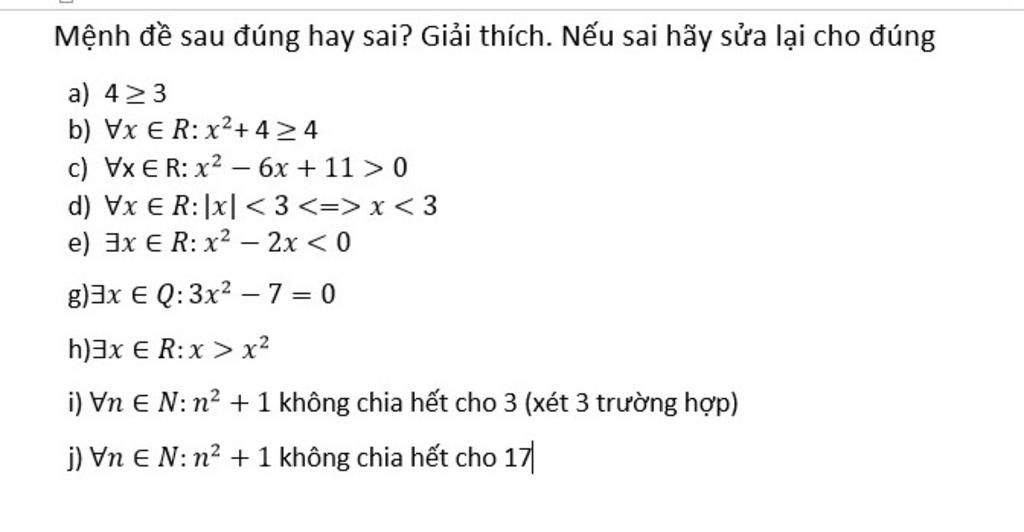 Mệnh đề sau đúng hay sai? Giải thích. Nếu sai hãy sửa lại cho đúng

a) $4 \geq 3$
b) $\forall x \in R: x^2 + 4 \geq 4$
c) $\forall x \in R: x^2 - 6x + 11 > 0$
d) $\forall x \in R: |x| < 3 <=> x < 3$
e) $\exists x \in R: x^2 - 2x < 0$

g) $\exists x \in Q: 3x^2 - 7 = 0$

h) $\exists x \in R: x > x^2$

i) $\forall n \in N: n^2 + 1$ không chia hết cho 3 (xét 3 trường hợp)

j) $\forall n \in N: n^2 + 1$ không chia hết cho 17